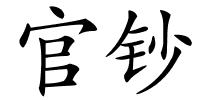 官钞